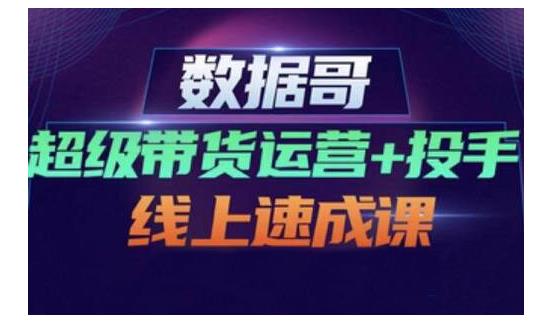 数据哥

超级带货运营+投手

线上速成课